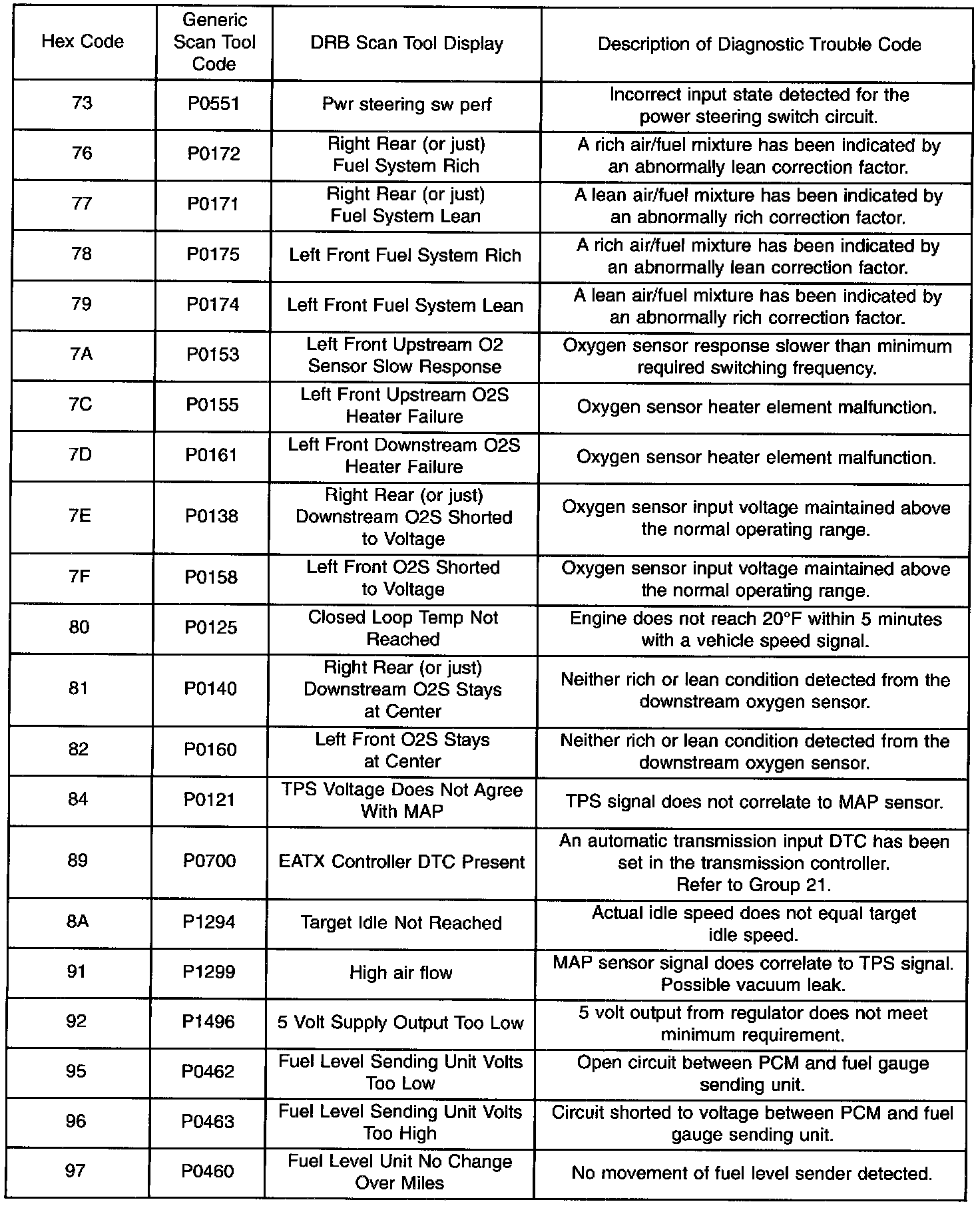 | Hex Code | Generic Scan Tool Code | DRB Scan Tool Display | Description of Diagnostic Trouble Code |
|---|---|---|---|
| 73 | P0551 | Pwr steering sw perf | Incorrect input state detected for the power steering switch circuit. |
| 76 | P0172 | Right Rear (or just) Fuel System Rich | A rich air/fuel mixture has been indicated by an abnormally lean correction factor. |
| 77 | P0171 | Right Rear (or just) Fuel System Lean | A lean air/fuel mixture has been indicated by an abnormally rich correction factor. |
| 78 | P0175 | Left Front Fuel System Rich | A rich air/fuel mixture has been indicated by an abnormally lean correction factor. |
| 79 | P0174 | Left Front Fuel System Lean | A lean air/fuel mixture has been indicated by an abnormally rich correction factor. |
| 7A | P0153 | Left Front Upstream O2 Sensor Slow Response | Oxygen sensor response slower than minimum required switching frequency. |
| 7C | P0155 | Left Front Upstream O2S Heater Failure | Oxygen sensor heater element malfunction. |
| 7D | P0161 | Left Front Downstream O2S Heater Failure | Oxygen sensor heater element malfunction. |
| 7E | P0138 | Right Rear (or just) Downstream O2S Shorted to Voltage | Oxygen sensor input voltage maintained above the normal operating range. |
| 7F | P0158 | Left Front O2S Shorted to Voltage | Oxygen sensor input voltage maintained above the normal operating range. |
| 80 | P0125 | Closed Loop Temp Not Reached | Engine does not reach 20°F within 5 minutes with a vehicle speed signal. |
| 81 | P0140 | Right Rear (or just) Downstream O2S Stays at Center | Neither rich or lean condition detected from the downstream oxygen sensor. |
| 82 | P0160 | Left Front O2S Stays at Center | Neither rich or lean condition detected from the downstream oxygen sensor. |
| 84 | P0121 | TPS Voltage Does Not Agree With MAP | TPS signal does not correlate to MAP sensor. |
| 89 | P0700 | EATX Controller DTC Present | An automatic transmission input DTC has been set in the transmission controller. Refer to Group 21. |
| 8A | P1294 | Target Idle Not Reached | Actual idle speed does not equal target idle speed. |
| 91 | P1299 | High air flow | MAP sensor signal does correlate to TPS signal. Possible vacuum leak. |
| 92 | P1496 | 5 Volt Supply Output Too Low | 5 volt output from regulator does not meet minimum requirement. |
| 95 | P0462 | Fuel Level Sending Unit Volts Too Low | Open circuit between PCM and fuel gauge sending unit. |
| 96 | P0463 | Fuel Level Sending Unit Volts Too High | Circuit shorted to voltage between PCM and fuel gauge sending unit. |
| 97 | P0460 | Fuel Level Unit No Change Over Miles | No movement of fuel level sender detected. |